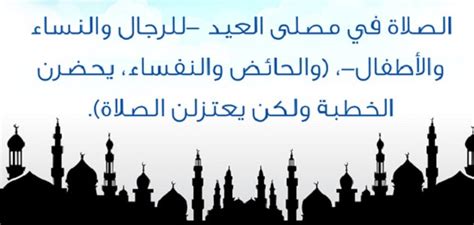 الصلاة في مصلى العيد –للرجال والنساء والأطفال–، (والحائض والنفساء، يحضرن الخطبة ولكن يعتزلن الصلاة).